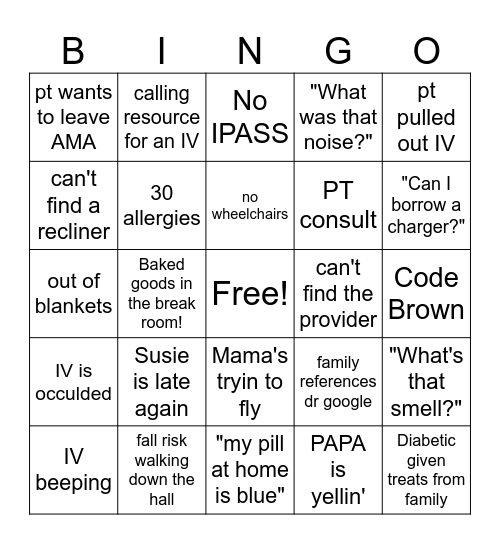 | B | I | N | G | O |
|---|---|---|---|---|
| pt wants to leave AMA | calling resource for an IV | No IPASS | "What was that noise?" | pt pulled out IV |
| can't find a recliner | 30 allergies | no wheelchairs | PT consult | "Can I borrow a charger?" |
| out of blankets | Baked goods in the break room! | Free! | can't find the provider | Code Brown |
| IV is occulded | Susie is late again | Mama's tryin to fly | family references dr google | "What's that smell?" |
| IV beeping | fall risk walking down the hall | "my pill at home is blue" | PAPA is yellin' | Diabetic given treats from family |